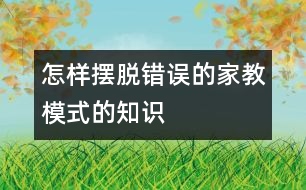 怎样摆脱错误的家教模式的知识